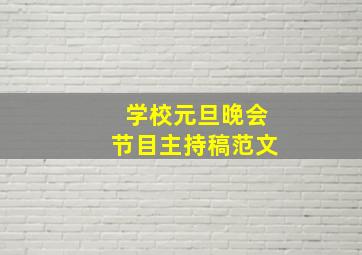 学校元旦晚会
节目主持稿范文